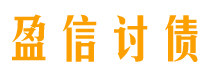 盈信讨债